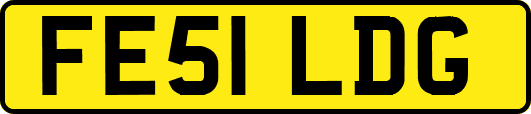 FE51 LDG